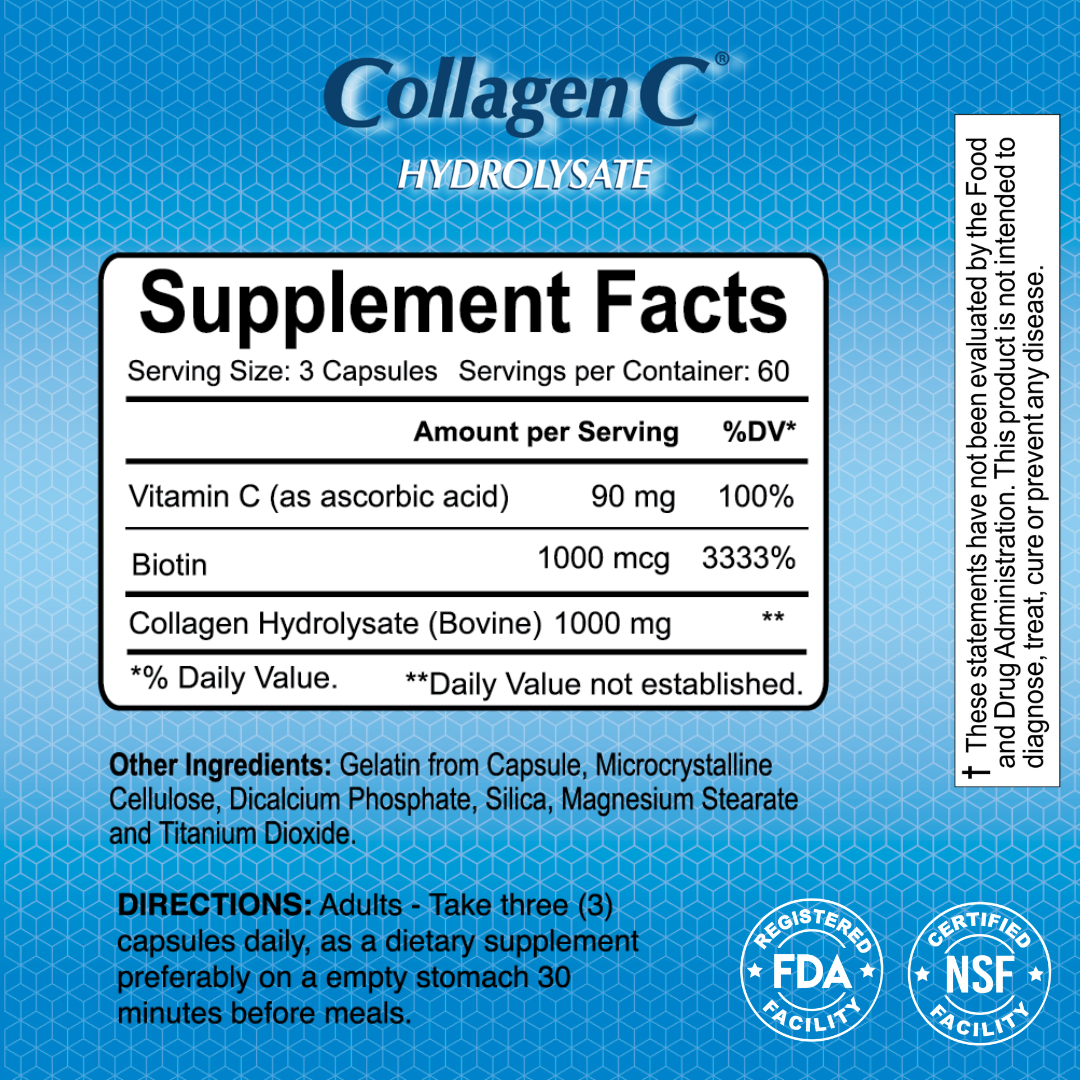 Collagen C®

HYDROLYSATE

Supplement Facts

Serving Size: 3 Capsules Servings per Container: 60

| | Amount per Serving | %DV* |
|---|---|---|
| Vitamin C (as ascorbic acid) | 90 mg | 100% |
| Biotin | 1000 mcg | 3333% |
| Collagen Hydrolysate (Bovine) | 1000 mg | ** |

*% Daily Value. **Daily Value not established.

Other Ingredients: Gelatin from Capsule, Microcrystalline Cellulose, Dicalcium Phosphate, Silica, Magnesium Stearate and Titanium Dioxide.

DIRECTIONS: Adults - Take three (3) capsules daily, as a dietary supplement preferably on a empty stomach 30 minutes before meals.

† These statements have not been evaluated by the Food and Drug Administration. This product is not intended to diagnose, treat, cure or prevent any disease.

REGISTERED FDA FACILITY

CERTIFIED NSF FACILITY